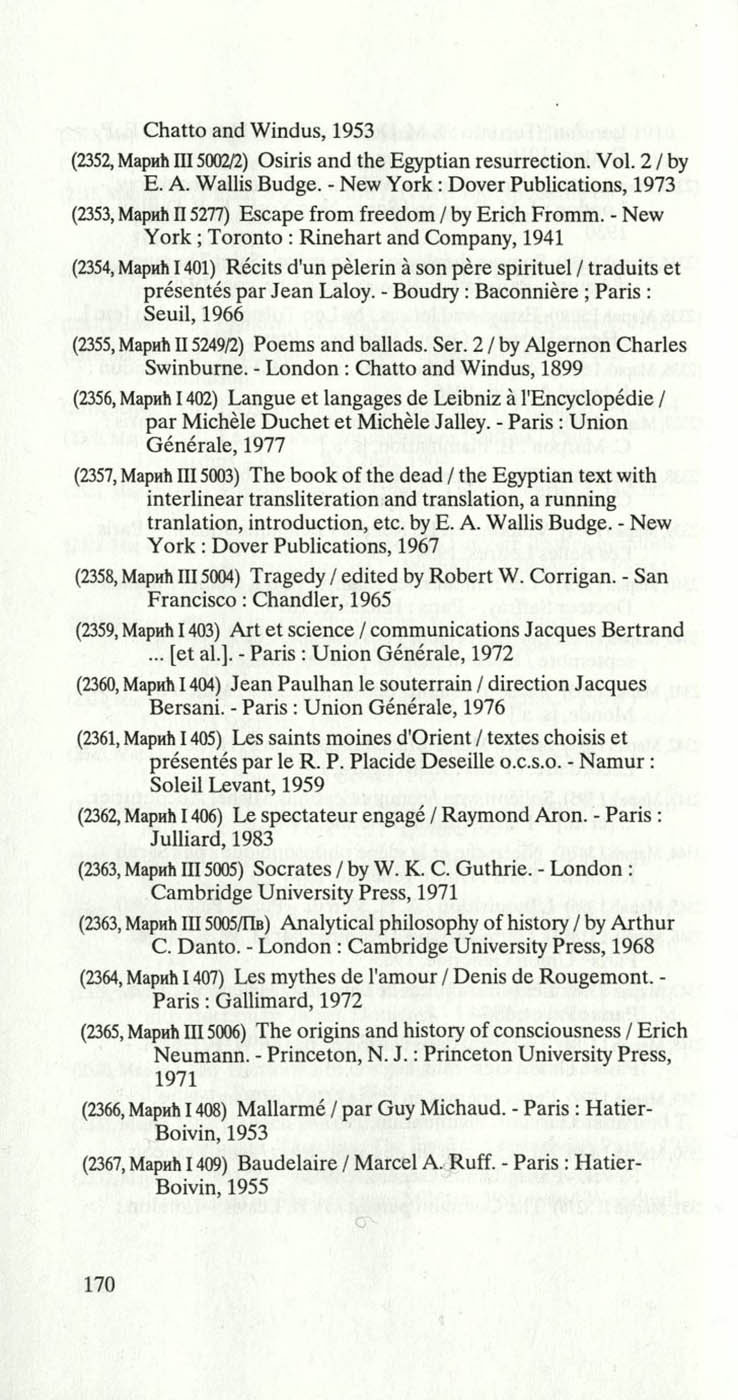 Chatto and Windus, 1953

(2352, Марић III 5002/2) Osiris and the Egyptian resurrection. Vol. 2 / by E. A. Wallis Budge. - New York : Dover Publications, 1973

(2353, Марић II 5277) Escape from freedom / by Erich Fromm. - New York ; Toronto : Rinehart and Company, 1941

(2354, Марић I 401) Récits d'un pèlerin à son père spirituel / traduits et présentés par Jean Laloy. - Boudry : Baconnière ; Paris : Seuil, 1966

(2355, Марић II 5249/2) Poems and ballads. Ser. 2 / by Algernon Charles Swinburne. - London : Chatto and Windus, 1899

(2356, Марић I 402) Langue et langages de Leibniz à l'Encyclopédie / par Michèle Duchet et Michèle Jalley. - Paris : Union Générale, 1977

(2357, Марић III 5003) The book of the dead / the Egyptian text with interlinear transliteration and translation, a running tranlation, introduction, etc. by E. A. Wallis Budge. - New York : Dover Publications, 1967

(2358, Марић III 5004) Tragedy / edited by Robert W. Corrigan. - San Francisco : Chandler, 1965

(2359, Марић I 403) Art et science / communications Jacques Bertrand ... [et al.]. - Paris : Union Générale, 1972

(2360, Марић I 404) Jean Paulhan le souterrain / direction Jacques Bersani. - Paris : Union Générale, 1976

(2361, Марић I 405) Les saints moines d'Orient / textes choisis et présentés par le R. P. Placide Deseille o.c.s.o. - Namur : Soleil Levant, 1959

(2362, Марић I 406) Le spectateur engagé / Raymond Aron. - Paris : Julliard, 1983

(2363, Марић III 5005) Socrates / by W. K. C. Guthrie. - London : Cambridge University Press, 1971

(2363, Марић III 5005/Пв) Analytical philosophy of history / by Arthur C. Danto. - London : Cambridge University Press, 1968

(2364, Марић I 407) Les mythes de l'amour / Denis de Rougemont. - Paris : Gallimard, 1972

(2365, Марић III 5006) The origins and history of consciousness / Erich Neumann. - Princeton, N. J. : Princeton University Press, 1971

(2366, Марић I 408) Mallarmé / par Guy Michaud. - Paris : Hatier-Boivin, 1953

(2367, Марић I 409) Baudelaire / Marcel A. Ruff. - Paris : Hatier-Boivin, 1955

170